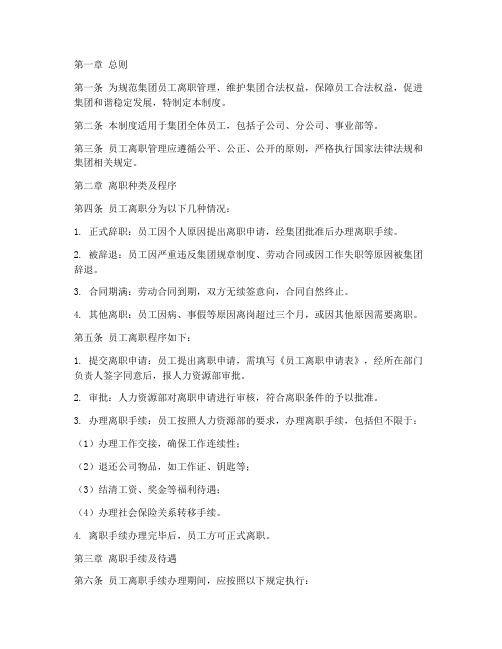 第一章 总则

第一条 为规范集团员工离职管理，维护集团合法权益，保障员工合法权益，促进集团和谐稳定发展，特制定本制度。

第二条 本制度适用于集团全体员工，包括子公司、分公司、事业部等。

第三条 员工离职管理应遵循公平、公正、公开的原则，严格执行国家法律法规和集团相关规定。

第二章 离职种类及程序

第四条 员工离职分为以下几种情况：

1. 正式辞职：员工因个人原因提出离职申请，经集团批准后办理离职手续。

2. 被辞退：员工因严重违反集团规章制度、劳动合同或因工作失职等原因被集团辞退。

3. 合同期满：劳动合同到期，双方无续签意向，合同自然终止。

4. 其他离职：员工因病、事假等原因离岗超过三个月，或因其他原因需要离职。

第五条 员工离职程序如下：

1. 提交离职申请：员工提出离职申请，需填写《员工离职申请表》，经所在部门负责人签字同意后，报人力资源部审批。

2. 审批：人力资源部对离职申请进行审核，符合离职条件的予以批准。

3. 办理离职手续：员工按照人力资源部的要求，办理离职手续，包括但不限于：

（1）办理工作交接，确保工作连续性；

（2）退还公司物品，如工作证、钥匙等；

（3）结清工资、奖金等福利待遇；

（4）办理社会保险关系转移手续。

4. 离职手续办理完毕后，员工方可正式离职。

第三章 离职手续及待遇

第六条 员工离职手续办理期间，应按照以下规定执行：